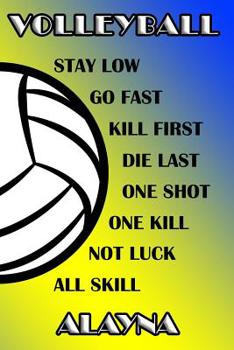 VOLLEYBALL

STAY LOW
GO FAST
KILL FIRST
DIE LAST
ONE SHOT
ONE KILL
NOT LUCK
ALL SKILL

ALAYNA